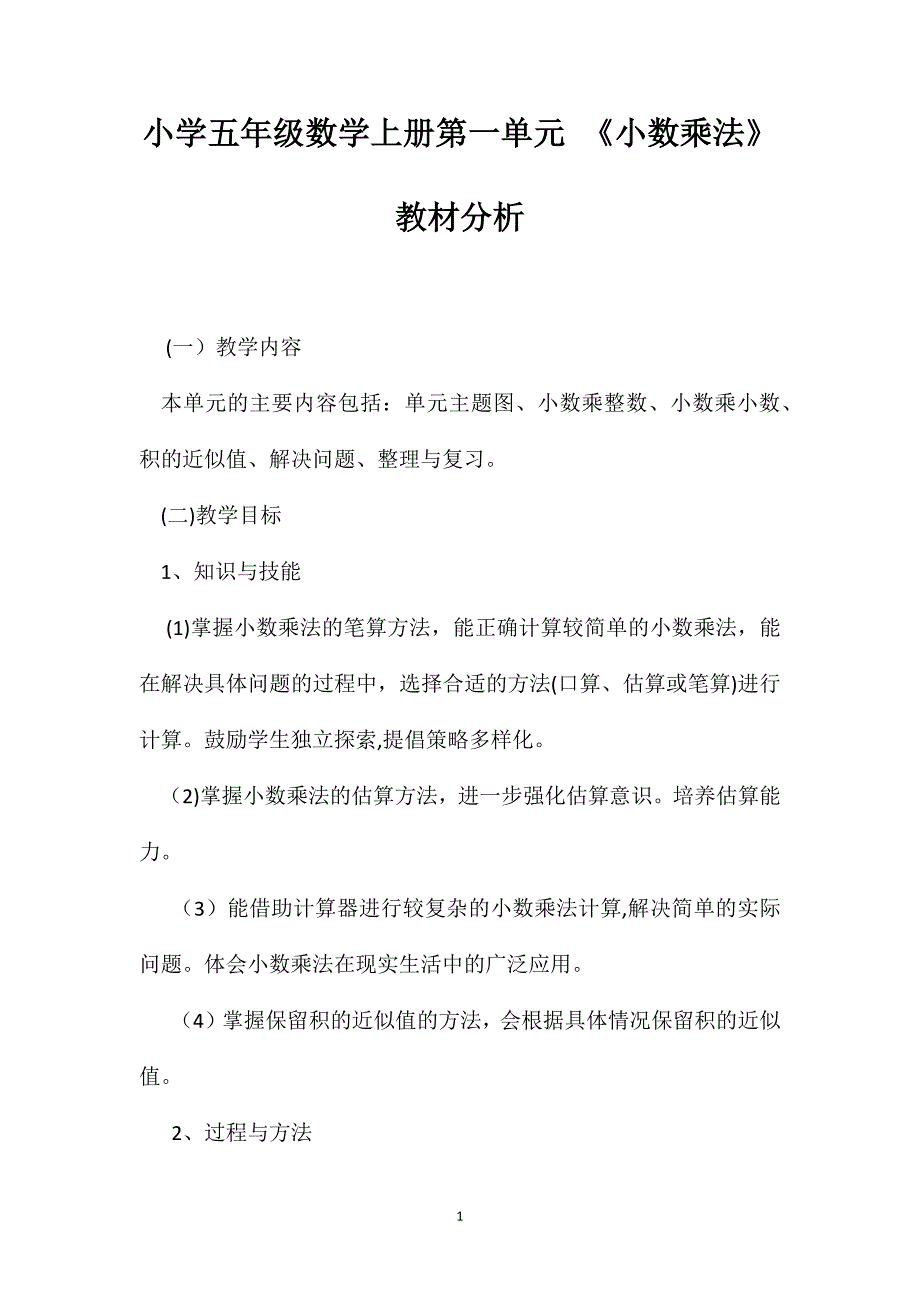 小学五年级数学上册第一单元 《小数乘法》教材分析

（一）教学内容

本单元的主要内容包括：单元主题图、小数乘整数、小数乘小数、积的近似值、解决问题、整理与复习。

(二)教学目标

1、知识与技能

(1)掌握小数乘法的笔算方法，能正确计算较简单的小数乘法，能在解决具体问题的过程中，选择合适的方法(口算、估算或笔算)进行计算。鼓励学生独立探索,提倡策略多样化。

(2)掌握小数乘法的估算方法，进一步强化估算意识。培养估算能力。

（3）能借助计算器进行较复杂的小数乘法计算,解决简单的实际问题。体会小数乘法在现实生活中的广泛应用。

（4）掌握保留积的近似值的方法，会根据具体情况保留积的近似值。

2、过程与方法

1